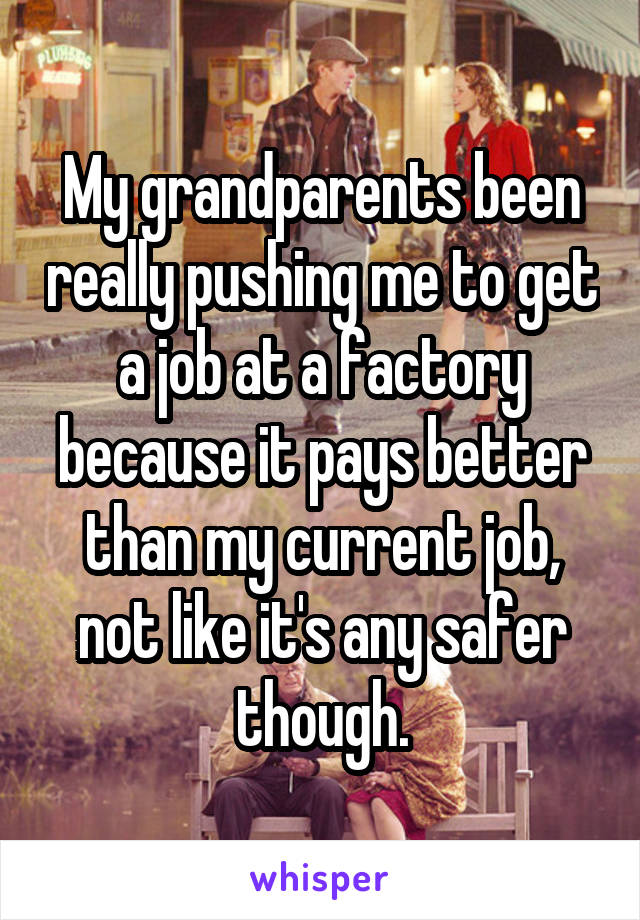 My grandparents been really pushing me to get a job at a factory because it pays better than my current job, not like it's any safer though.

whisper